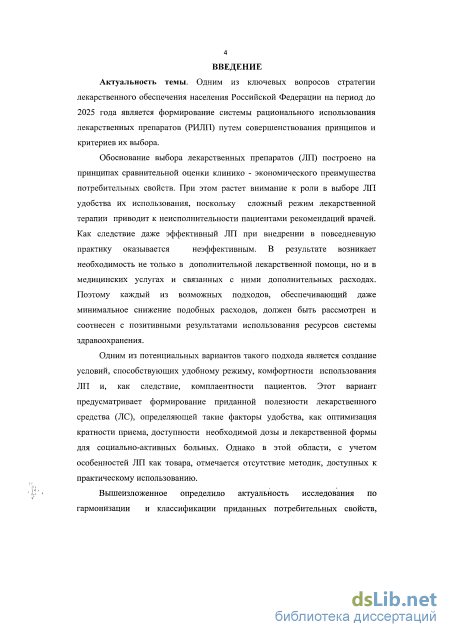 4

ВВЕДЕНИЕ

Актуальность темы. Одним из ключевых вопросов стратегии лекарственного обеспечения населения Российской Федерации на период до 2025 года является формирование системы рационального использования лекарственных препаратов (РИЛП) путем совершенствования принципов и критериев их выбора.

Обоснование выбора лекарственных препаратов (ЛП) построено на принципах сравнительной оценки клинико - экономического преимущества потребительных свойств. При этом растет внимание к роли в выборе ЛП удобства их использования, поскольку сложный режим лекарственной терапии приводит к неисполнительности пациентами рекомендаций врачей. Как следствие даже эффективный ЛП при внедрении в повседневную практику оказывается неэффективным. В результате возникает необходимость не только в дополнительной лекарственной помощи, но и в медицинских услугах и связанных с ними дополнительных расходах. Поэтому каждый из возможных подходов, обеспечивающий даже минимальное снижение подобных расходов, должен быть рассмотрен и соотнесен с позитивными результатами использования ресурсов системы здравоохранения.

Одним из потенциальных вариантов такого подхода является создание условий, способствующих удобному режиму, комфортности использования ЛП и, как следствие, комплаентности пациентов. Этот вариант предусматривает формирование приданной полезности лекарственного средства (ЛС), определяющей такие факторы удобства, как оптимизация кратности приема, доступности необходимой дозы и лекарственной формы для социально-активных больных. Однако в этой области, с учетом особенностей ЛП как товара, отмечается отсутствие методик, доступных к практическому использованию.

Вышеизложенное определило актуальность исследования по гармонизации и классификации приданных потребительных свойств,

dsLib.net
библиотека диссертаций